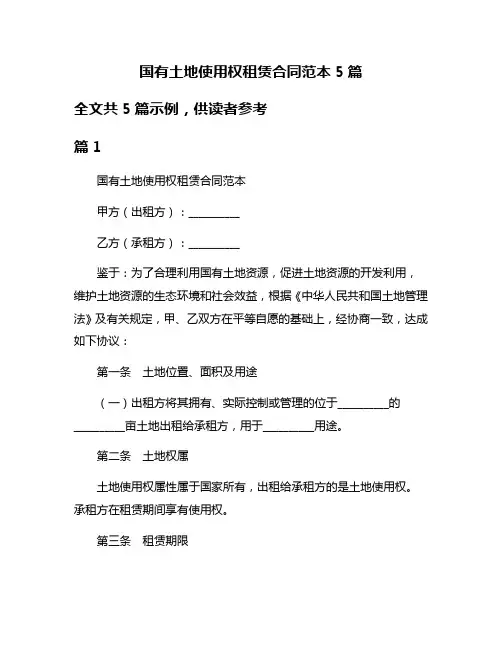 国有土地使用权租赁合同范本 5 篇

全文共 5 篇示例，供读者参考

篇 1

国有土地使用权租赁合同范本

甲方（出租方）：__________

乙方（承租方）：__________

鉴于：为了合理利用国有土地资源，促进土地资源的开发利用，维护土地资源的生态环境和社会效益，根据《中华人民共和国土地管理法》及有关规定，甲、乙双方在平等自愿的基础上，经协商一致，达成如下协议：

第一条　土地位置、面积及用途

（一）出租方将其拥有、实际控制或管理的位于__________的__________亩土地出租给承租方，用于__________用途。

第二条　土地权属

土地使用权属性属于国家所有，出租给承租方的是土地使用权。承租方在租赁期间享有使用权。

第三条　租赁期限